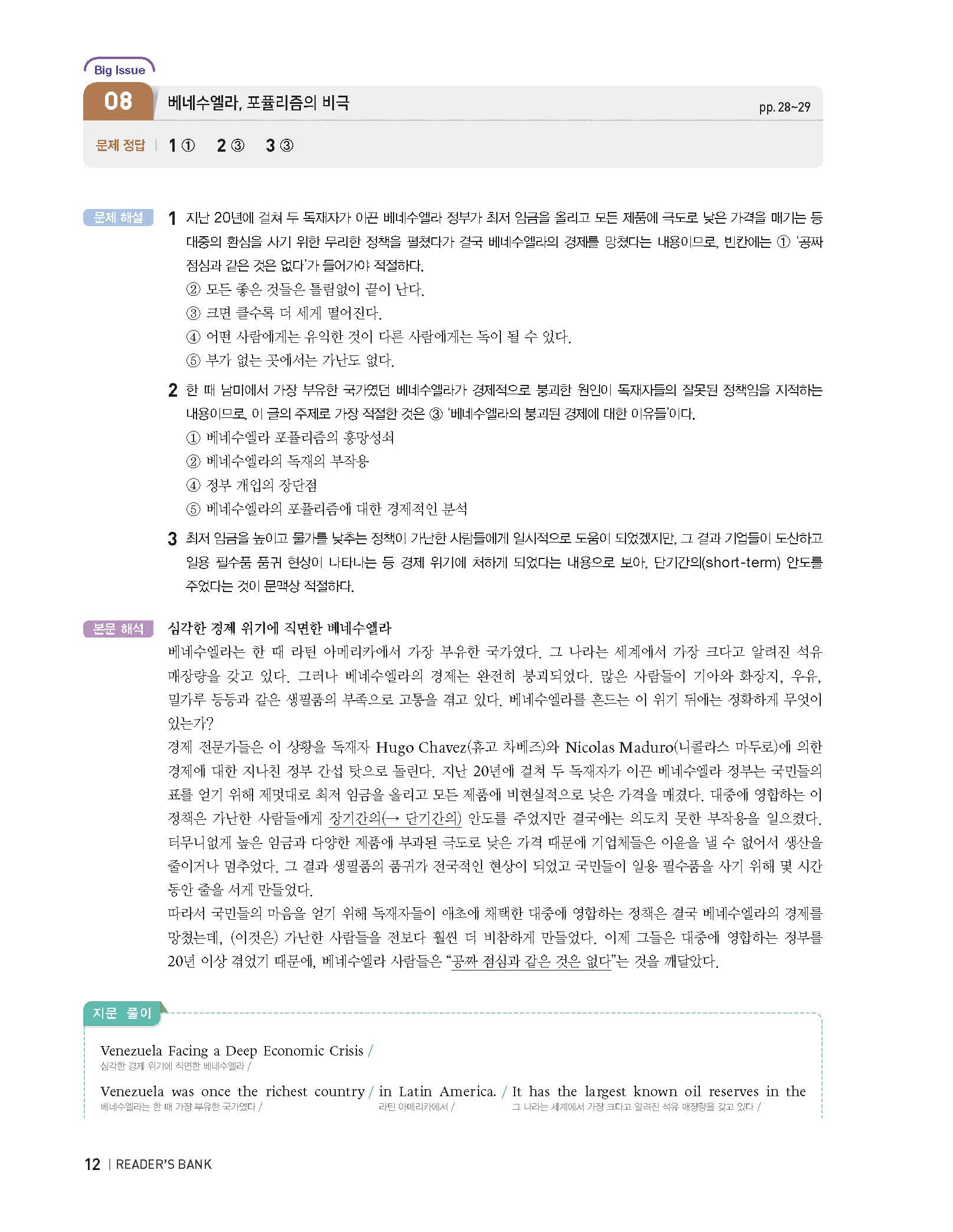 Big Issue

08 베네수엘라, 포퓰리즘의 비극 pp. 28~29

문제 정답 | 1 ① 2 ③ 3 ③

문제 해설 1 지난 20년에 걸쳐 두 독재자가 이끈 베네수엘라 정부가 최저 임금을 올리고 모든 제품에 극도로 낮은 가격을 매기는 등 대중의 환심을 사기 위한 무리한 정책을 펼쳤다가 결국 베네수엘라의 경제를 망쳤다는 내용이므로, 빈칸에는 ① '공짜 점심과 같은 것은 없다'가 들어가야 적절하다.
② 모든 좋은 것들은 틀림없이 끝이 난다.
③ 크면 클수록 더 세게 떨어진다.
④ 어떤 사람에게는 유익한 것이 다른 사람에게는 독이 될 수 있다.
⑤ 부가 없는 곳에서는 가난도 없다.

2 한 때 남미에서 가장 부유한 국가였던 베네수엘라가 경제적으로 붕괴한 원인이 독재자들의 잘못된 정책임을 지적하는 내용이므로, 이 글의 주제로 가장 적절한 것은 ③ '베네수엘라의 붕괴된 경제에 대한 이유들'이다.
① 베네수엘라 포퓰리즘의 흥망성쇠
② 베네수엘라의 독재의 부작용
④ 정부 개입의 장단점
⑤ 베네수엘라의 포퓰리즘에 대한 경제적인 분석

3 최저 임금을 높이고 물가를 낮추는 정책이 가난한 사람들에게 일시적으로 도움이 되었겠지만, 그 결과 기업들이 도산하고 일용 필수품 품귀 현상이 나타나는 등 경제 위기에 처하게 되었다는 내용으로 보아, 단기간의(short-term) 안도를 주었다는 것이 문맥상 적절하다.

본문 해석 심각한 경제 위기에 직면한 베네수엘라
베네수엘라는 한 때 라틴 아메리카에서 가장 부유한 국가였다. 그 나라는 세계에서 가장 크다고 알려진 석유 매장량을 갖고 있다. 그러나 베네수엘라의 경제는 완전히 붕괴되었다. 많은 사람들이 기아와 화장지, 우유, 밀가루 등등과 같은 생필품의 부족으로 고통을 겪고 있다. 베네수엘라를 흔드는 이 위기 뒤에는 정확하게 무엇이 있는가?
경제 전문가들은 이 상황을 독재자 Hugo Chavez(휴고 차베즈)와 Nicolas Maduro(니콜라스 마두로)에 의한 경제에 대한 지나친 정부 간섭 탓으로 돌린다. 지난 20년에 걸쳐 두 독재자가 이끈 베네수엘라 정부는 국민들의 표를 얻기 위해 제멋대로 최저 임금을 올리고 모든 제품에 비현실적으로 낮은 가격을 매겼다. 대중에 영합하는 이 정책은 가난한 사람들에게 장기간의(→ 단기간의) 안도를 주었지만 결국에는 의도치 못한 부작용을 일으켰다. 터무니없게 높은 임금과 다양한 제품에 부과된 극도로 낮은 가격 때문에 기업체들은 이윤을 낼 수 없어서 생산을 줄이거나 멈추었다. 그 결과 생필품의 품귀가 전국적인 현상이 되었고 국민들이 일용 필수품을 사기 위해 몇 시간 동안 줄을 서게 만들었다.
따라서 국민들의 마음을 얻기 위해 독재자들이 애초에 채택한 대중에 영합하는 정책은 결국 베네수엘라의 경제를 망쳤는데, (이것은) 가난한 사람들을 전보다 훨씬 더 비참하게 만들었다. 이제 그들은 대중에 영합하는 정부를 20년 이상 겪었기 때문에, 베네수엘라 사람들은 "공짜 점심과 같은 것은 없다"는 것을 깨달았다.

지문 풀이
Venezuela Facing a Deep Economic Crisis /
심각한 경제 위기에 직면한 베네수엘라 /
Venezuela was once the richest country / in Latin America. / It has the largest known oil reserves in the
베네수엘라는 한 때 가장 부유한 국가였다 / 라틴 아메리카에서 / 그 나라는 세계에서 가장 크다고 알려진 석유 매장량을 갖고 있다 /

12 | READER'S BANK